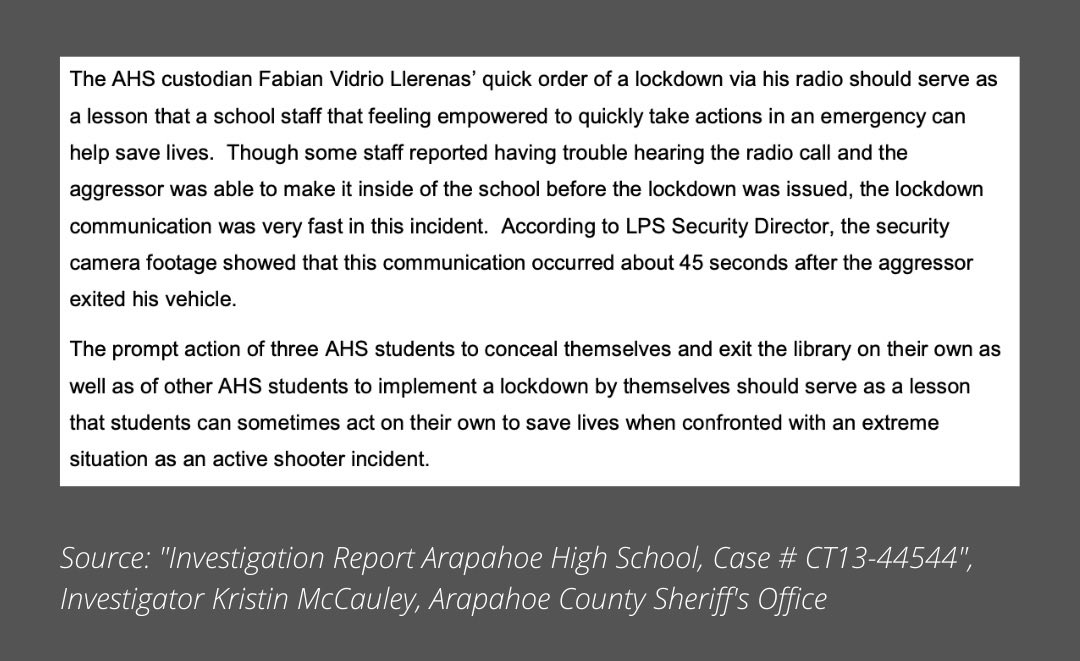 The AHS custodian Fabian Vidrio Llerenas' quick order of a lockdown via his radio should serve as a lesson that a school staff that feeling empowered to quickly take actions in an emergency can help save lives. Though some staff reported having trouble hearing the radio call and the aggressor was able to make it inside of the school before the lockdown was issued, the lockdown communication was very fast in this incident. According to LPS Security Director, the security camera footage showed that this communication occurred about 45 seconds after the aggressor exited his vehicle.

The prompt action of three AHS students to conceal themselves and exit the library on their own as well as of other AHS students to implement a lockdown by themselves should serve as a lesson that students can sometimes act on their own to save lives when confronted with an extreme situation as an active shooter incident.

Source: "Investigation Report Arapahoe High School, Case # CT13-44544", Investigator Kristin McCauley, Arapahoe County Sheriff's Office